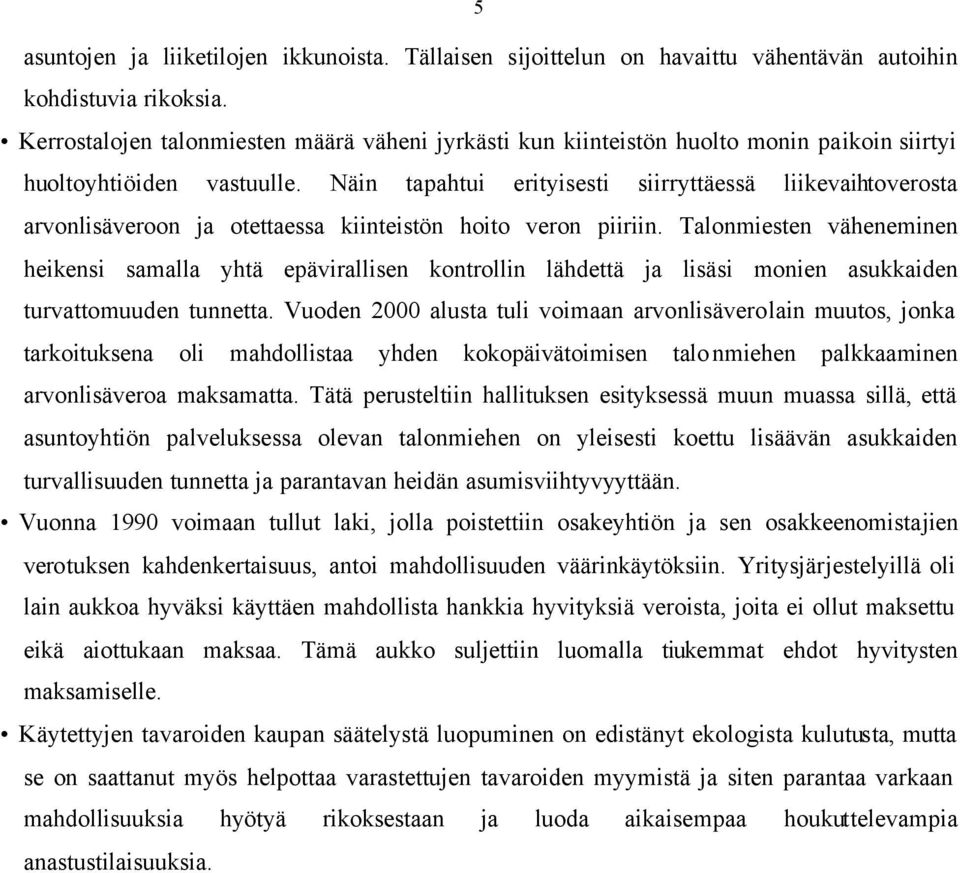 5

asuntojen ja liiketilojen ikkunoista. Tällaisen sijoittelun on havaittu vähentävän autoihin kohdistuvia rikoksia.

• Kerrostalojen talonmiesten määrä väheni jyrkästi kun kiinteistön huolto monin paikoin siirtyi huoltoyhtiöiden vastuulle. Näin tapahtui erityisesti siirryttäessä liikevaihtoverosta arvonlisäveroon ja otettaessa kiinteistön hoito veron piiriin. Talonmiesten väheneminen heikensi samalla yhtä epävirallisen kontrollin lähdettä ja lisäsi monien asukkaiden turvattomuuden tunnetta. Vuoden 2000 alusta tuli voimaan arvonlisäverolain muutos, jonka tarkoituksena oli mahdollistaa yhden kokopäivätoimisen talonmiehen palkkaaminen arvonlisäveroa maksamatta. Tätä perusteltiin hallituksen esityksessä muun muassa sillä, että asuntoyhtiön palveluksessa olevan talonmiehen on yleisesti koettu lisäävän asukkaiden turvallisuuden tunnetta ja parantavan heidän asumisviihtyvyyttään.

• Vuonna 1990 voimaan tullut laki, jolla poistettiin osakeyhtiön ja sen osakkeenomistajien verotuksen kahdenkertaisuus, antoi mahdollisuuden väärinkäytöksiin. Yritysjärjestelyillä oli lain aukkoa hyväksi käyttäen mahdollista hankkia hyvityksiä veroista, joita ei ollut maksettu eikä aiottukaan maksaa. Tämä aukko suljettiin luomalla tiukemmat ehdot hyvitysten maksamiselle.

• Käytettyjen tavaroiden kaupan säätelystä luopuminen on edistänyt ekologista kulutusta, mutta se on saattanut myös helpottaa varastettujen tavaroiden myymistä ja siten parantaa varkaan mahdollisuuksia hyötyä rikoksestaan ja luoda aikaisempaa houkuttelevampia anastustilaisuuksia.